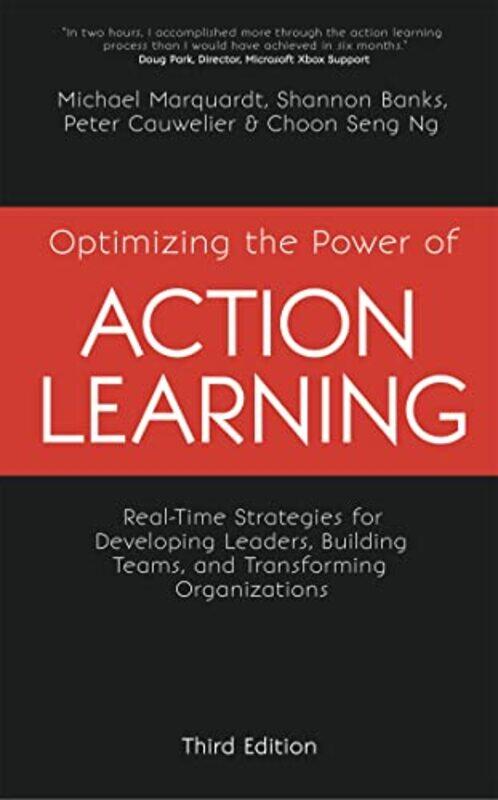 "In two hours, I accomplished more through the action learning process than I would have achieved in six months."
Doug Park, Director, Microsoft Xbox Support

Michael Marquardt, Shannon Banks, Peter Cauwelier & Choon Seng Ng

Optimizing the Power of

ACTION LEARNING

Real-Time Strategies for Developing Leaders, Building Teams, and Transforming Organizations

Third Edition